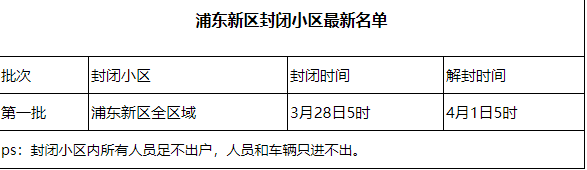 浦东新区封闭小区最新名单

| 批次 | 封闭小区 | 封闭时间 | 解封时间 |
|---|---|---|---|
| 第一批 | 浦东新区全区域 | 3月28日5时 | 4月1日5时 |

ps：封闭小区内所有人员足不出户，人员和车辆只进不出。